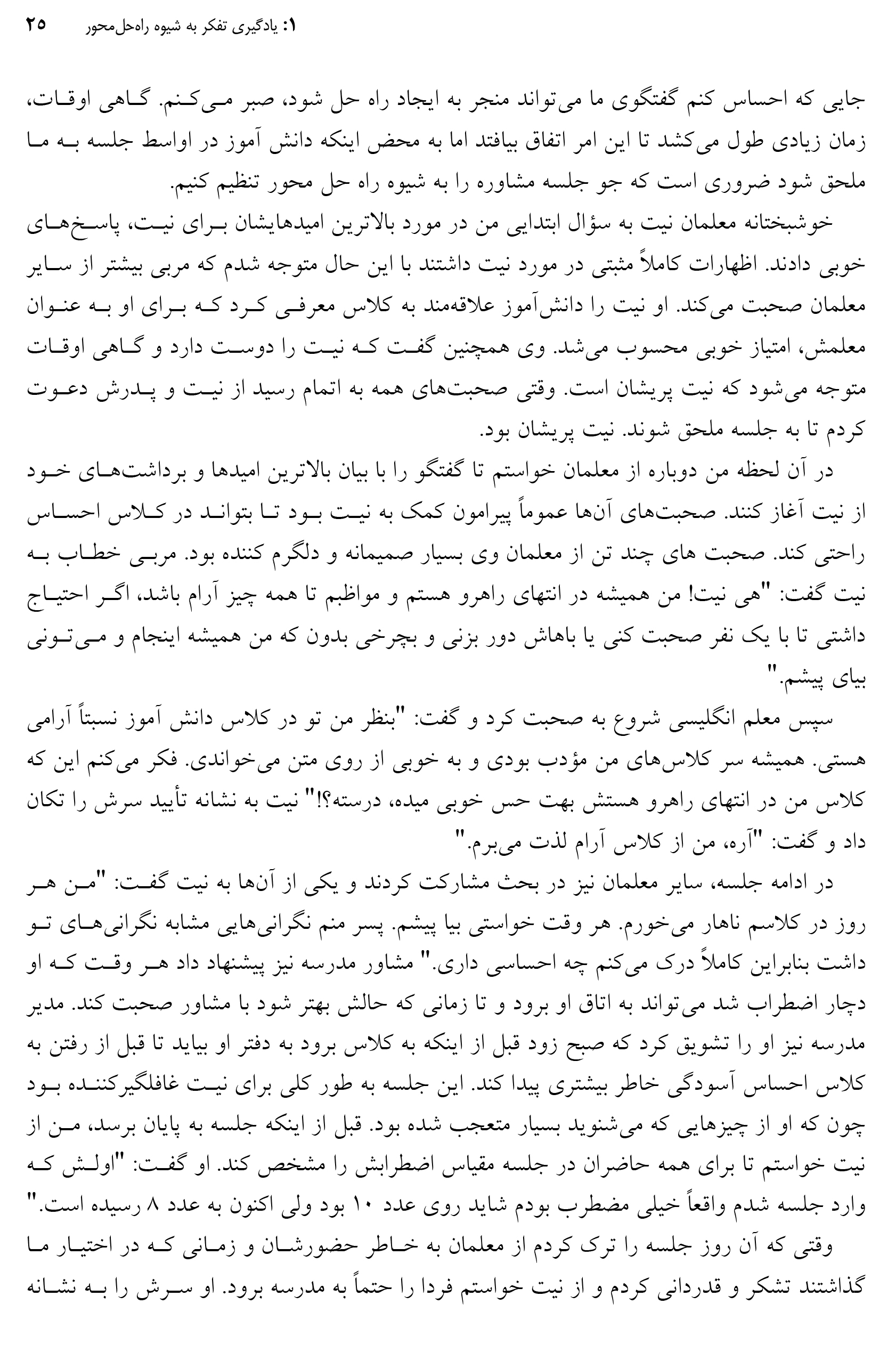 ۱: یادگیری تفکر به شیوه راه‌حل‌محور ۲۵

جایی که احساس کنم گفتگوی ما می‌تواند منجر به ایجاد راه حل شود، صبر می‌کنم. گاهی اوقات، زمان زیادی طول می‌کشد تا این امر اتفاق بیافتد اما به محض اینکه دانش آموز در اواسط جلسه به ما ملحق شود ضروری است که جو جلسه مشاوره را به شیوه راه حل محور تنظیم کنیم.

خوشبختانه معلمان نیت به سؤال ابتدایی من در مورد بالاترین امیدهایشان برای نیت، پاسخ‌های خوبی دادند. اظهارات کاملاً مثبتی در مورد نیت داشتند با این حال متوجه شدم که مربی بیشتر از سایر معلمان صحبت می‌کند. او نیت را دانش‌آموز علاقه‌مند به کلاس معرفی کرد که برای او به عنوان معلمش، امتیاز خوبی محسوب می‌شد. وی همچنین گفت که نیت را دوست دارد و گاهی اوقات متوجه می‌شود که نیت پریشان است. وقتی صحبت‌های همه به اتمام رسید از نیت و پدرش دعوت کردم تا به جلسه ملحق شوند. نیت پریشان بود.

در آن لحظه من دوباره از معلمان خواستم تا گفتگو را با بیان بالاترین امیدها و برداشت‌های خود از نیت آغاز کنند. صحبت‌های آن‌ها عموماً پیرامون کمک به نیت بود تا بتواند در کلاس احساس راحتی کند. صحبت های چند تن از معلمان وی بسیار صمیمانه و دلگرم کننده بود. مربی خطاب به نیت گفت: "هی نیت! من همیشه در انتهای راهرو هستم و مواظبم تا همه چیز آرام باشد، اگر احتیاج داشتی تا با یک نفر صحبت کنی یا باهاش دور بزنی و بچرخی بدون که من همیشه اینجام و می‌تونی بیای پیشم."

سپس معلم انگلیسی شروع به صحبت کرد و گفت: "بنظر من تو در کلاس دانش آموز نسبتاً آرامی هستی. همیشه سر کلاس‌های من مؤدب بودی و به خوبی از روی متن می‌خواندی. فکر می‌کنم این که کلاس من در انتهای راهرو هستش بهت حس خوبی میده، درسته؟!" نیت به نشانه تأیید سرش را تکان داد و گفت: "آره، من از کلاس آرام لذت می‌برم."

در ادامه جلسه، سایر معلمان نیز در بحث مشارکت کردند و یکی از آن‌ها به نیت گفت: "من هر روز در کلاسم ناهار می‌خورم. هر وقت خواستی بیا پیشم. پسر منم نگرانی‌هایی مشابه نگرانی‌های تو داشت بنابراین کاملاً درک می‌کنم چه احساسی داری." مشاور مدرسه نیز پیشنهاد داد هر وقت که او دچار اضطراب شد می‌تواند به اتاق او برود و تا زمانی که حالش بهتر شود با مشاور صحبت کند. مدیر مدرسه نیز او را تشویق کرد که صبح زود قبل از اینکه به کلاس برود به دفتر او بیاید تا قبل از رفتن به کلاس احساس آسودگی خاطر بیشتری پیدا کند. این جلسه به طور کلی برای نیت غافلگیرکننده بود چون که او از چیزهایی که می‌شنوید بسیار متعجب شده بود. قبل از اینکه جلسه به پایان برسد، من از نیت خواستم تا برای همه حاضران در جلسه مقیاس اضطرابش را مشخص کند. او گفت: "اولش که وارد جلسه شدم واقعاً خیلی مضطرب بودم شاید روی عدد ۱۰ بود ولی اکنون به عدد ۸ رسیده است."

وقتی که آن روز جلسه را ترک کردم از معلمان به خاطر حضورشان و زمانی که در اختیار ما گذاشتند تشکر و قدردانی کردم و از نیت خواستم فردا را حتماً به مدرسه برود. او سرش را به نشانه